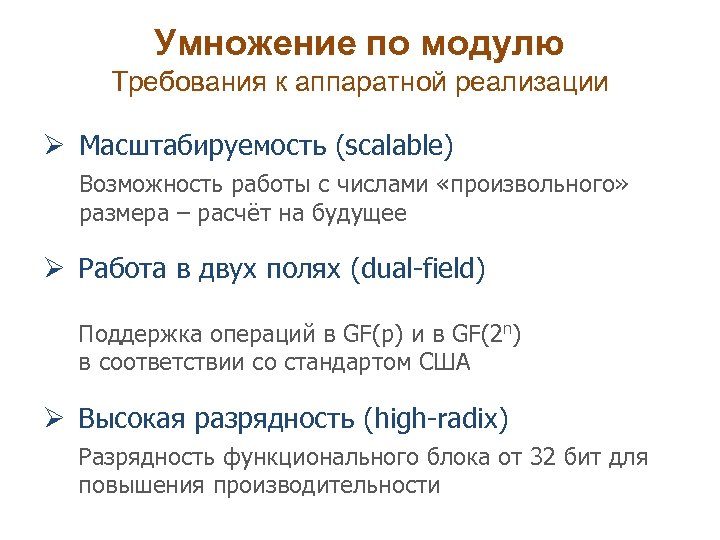 Умножение по модулю
Требования к аппаратной реализации

➢ Масштабируемость (scalable)

Возможность работы с числами «произвольного» размера – расчёт на будущее

➢ Работа в двух полях (dual-field)

Поддержка операций в GF(p) и в GF($2^n$) в соответствии со стандартом США

➢ Высокая разрядность (high-radix)

Разрядность функционального блока от 32 бит для повышения производительности